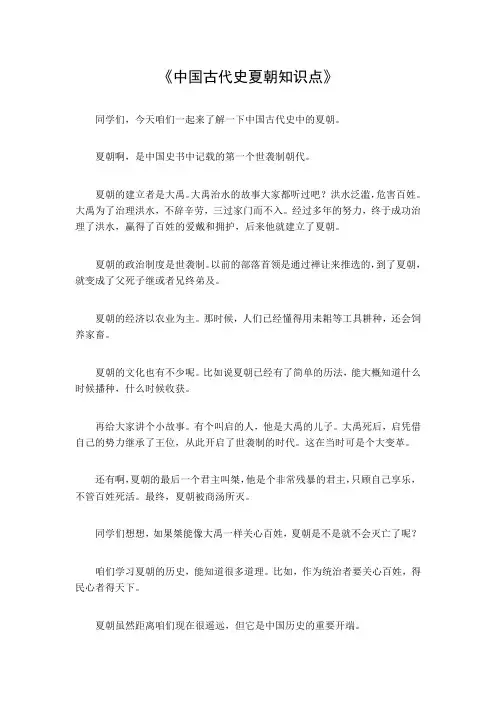 《中国古代史夏朝知识点》

同学们，今天咱们一起来了解一下中国古代史中的夏朝。

夏朝啊，是中国史书中记载的第一个世袭制朝代。

夏朝的建立者是大禹。大禹治水的故事大家都听过吧？洪水泛滥，危害百姓。大禹为了治理洪水，不辞辛劳，三过家门而不入。经过多年的努力，终于成功治理了洪水，赢得了百姓的爱戴和拥护，后来他就建立了夏朝。

夏朝的政治制度是世袭制。以前的部落首领是通过禅让来推选的，到了夏朝，就变成了父死子继或者兄终弟及。

夏朝的经济以农业为主。那时候，人们已经懂得用耒耜等工具耕种，还会饲养家畜。

夏朝的文化也有不少呢。比如说夏朝已经有了简单的历法，能大概知道什么时候播种，什么时候收获。

再给大家讲个小故事。有个叫启的人，他是大禹的儿子。大禹死后，启凭借自己的势力继承了王位，从此开启了世袭制的时代。这在当时可是个大变革。

还有啊，夏朝的最后一个君主叫桀，他是个非常残暴的君主，只顾自己享乐，不管百姓死活。最终，夏朝被商汤所灭。

同学们想想，如果桀能像大禹一样关心百姓，夏朝是不是就不会灭亡了呢？

咱们学习夏朝的历史，能知道很多道理。比如，作为统治者要关心百姓，得民心者得天下。

夏朝虽然距离咱们现在很遥远，但它是中国历史的重要开端。